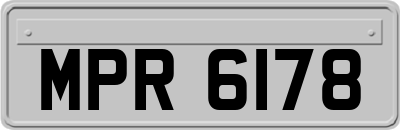 MPR 6178